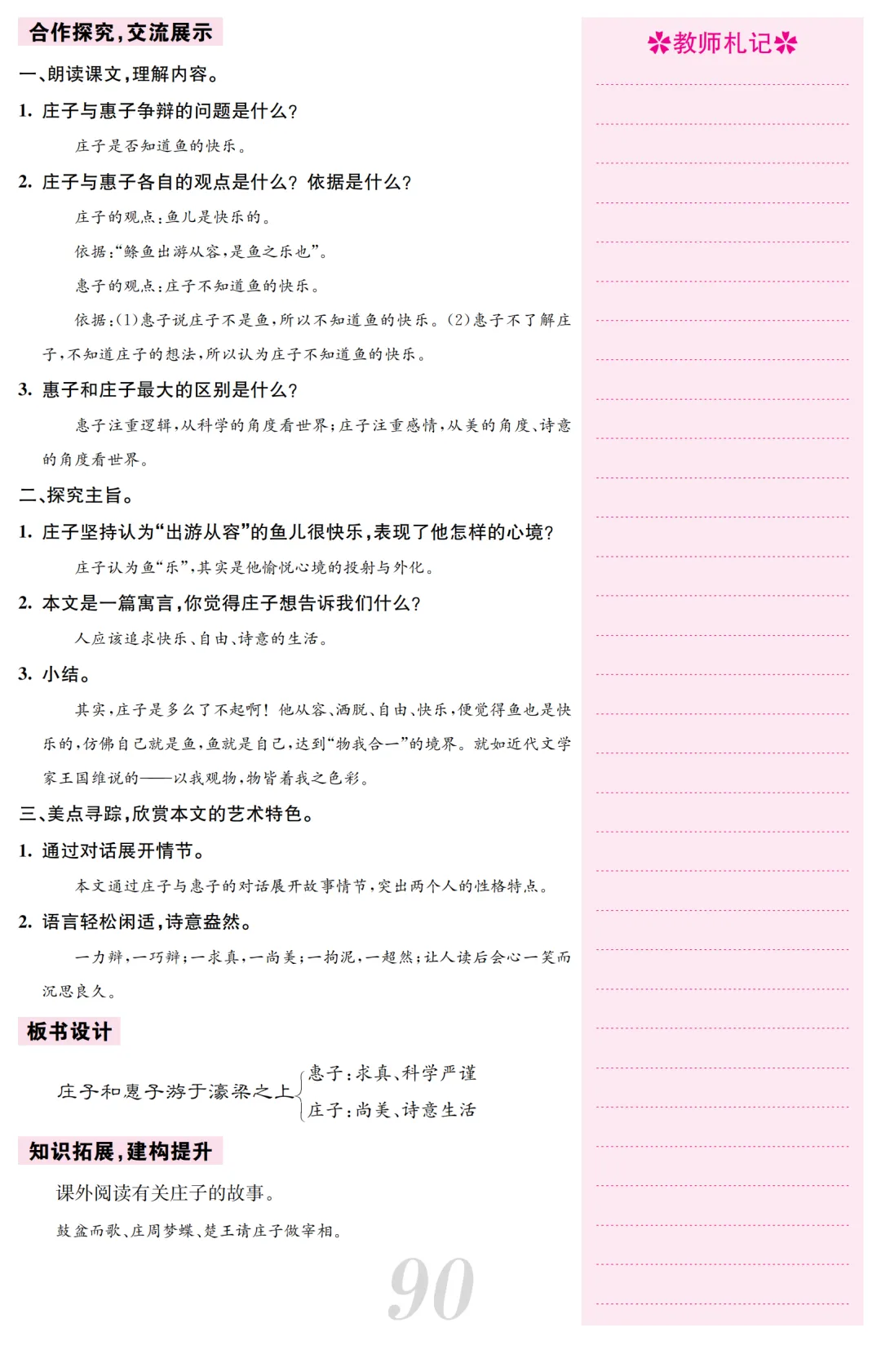 合作探究,交流展示

一、朗读课文,理解内容。

1. 庄子与惠子争辩的问题是什么?

庄子是否知道鱼的快乐。

2. 庄子与惠子各自的观点是什么? 依据是什么?

庄子的观点:鱼儿是快乐的。

依据:“鲦鱼出游从容,是鱼之乐也”。

惠子的观点:庄子不知道鱼的快乐。

依据:(1)惠子说庄子不是鱼,所以不知道鱼的快乐。(2)惠子不了解庄子,不知道庄子的想法,所以认为庄子不知道鱼的快乐。

3. 惠子和庄子最大的区别是什么?

惠子注重逻辑,从科学的角度看世界;庄子注重感情,从美的角度、诗意的角度看世界。

二、探究主旨。

1. 庄子坚持认为“出游从容”的鱼儿很快乐,表现了他怎样的心境?

庄子认为鱼“乐”,其实是他愉悦心境的投射与外化。

2. 本文是一篇寓言,你觉得庄子想告诉我们什么?

人应该追求快乐、自由、诗意的生活。

3. 小结。

其实,庄子是多么了不起啊! 他从容、洒脱、自由、快乐,便觉得鱼也是快乐的,仿佛自己就是鱼,鱼就是自己,达到“物我合一”的境界。就如近代文学家王国维说的——以我观物,物皆着我之色彩。

三、美点寻踪,欣赏本文的艺术特色。

1. 通过对话展开情节。

本文通过庄子与惠子的对话展开故事情节,突出两个人的性格特点。

2. 语言轻松闲适,诗意盎然。

一力辩,一巧辩;一求真,一尚美;一拘泥,一超然;让人读后会心一笑而沉思良久。

板书设计

庄子和惠子游于濠梁之上 惠子:求真、科学严谨
庄子:尚美、诗意生活

知识拓展,建构提升

课外阅读有关庄子的故事。

鼓盆而歌、庄周梦蝶、楚王请庄子做宰相。

90

教师札记